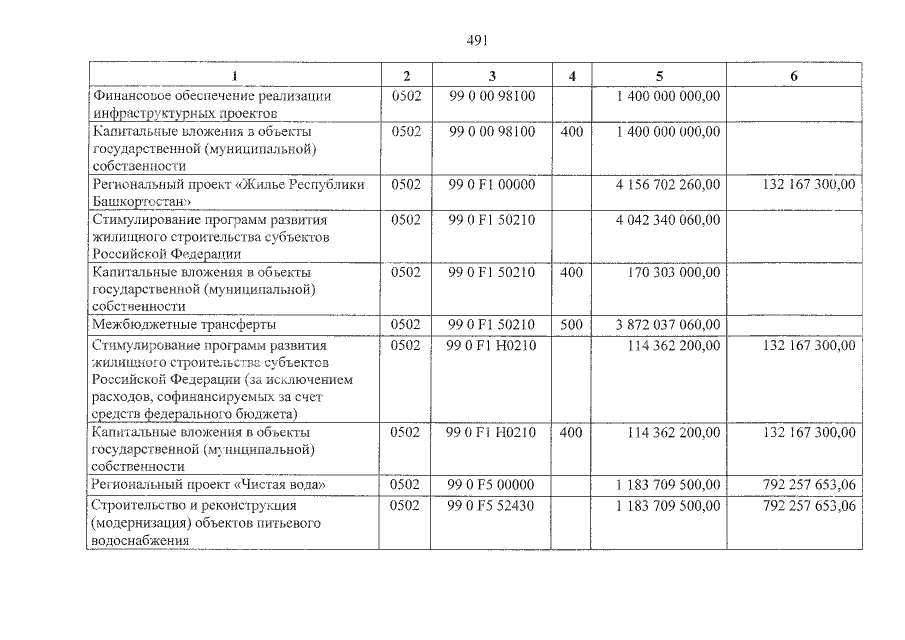 491

| 1 | 2 | 3 | 4 | 5 | 6 |
|---|---|---|---|---|---|
| Финансовое обеспечение реализации инфраструктурных проектов | 0502 | 99 0 00 98100 | | 1 400 000 000,00 | |
| Капитальные вложения в объекты государственной (муниципальной) собственности | 0502 | 99 0 00 98100 | 400 | 1 400 000 000,00 | |
| Региональный проект «Жилье Республики Башкортостан» | 0502 | 99 0 F1 00000 | | 4 156 702 260,00 | 132 167 300,00 |
| Стимулирование программ развития жилищного строительства субъектов Российской Федерации | 0502 | 99 0 F1 50210 | | 4 042 340 060,00 | |
| Капитальные вложения в объекты государственной (муниципальной) собственности | 0502 | 99 0 F1 50210 | 400 | 170 303 000,00 | |
| Межбюджетные трансферты | 0502 | 99 0 F1 50210 | 500 | 3 872 037 060,00 | |
| Стимулирование программ развития жилищного строительства субъектов Российской Федерации (за исключением расходов, софинансируемых за счет средств федерального бюджета) | 0502 | 99 0 F1 H0210 | | 114 362 200,00 | 132 167 300,00 |
| Капитальные вложения в объекты государственной (муниципальной) собственности | 0502 | 99 0 F1 H0210 | 400 | 114 362 200,00 | 132 167 300,00 |
| Региональный проект «Чистая вода» | 0502 | 99 0 F5 00000 | | 1 183 709 500,00 | 792 257 653,06 |
| Строительство и реконструкция (модернизация) объектов питьевого водоснабжения | 0502 | 99 0 F5 52430 | | 1 183 709 500,00 | 792 257 653,06 |